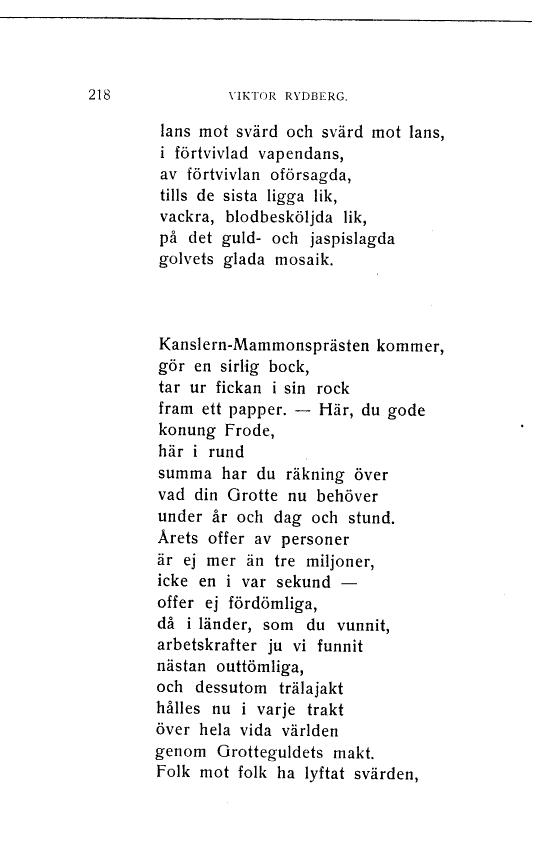 218 VIKTOR RYDBERG.

lans mot svärd och svärd mot lans,
i förtvivlad vapendans,
av förtvivlan oförsagda,
tills de sista ligga lik,
vackra, blodbesköljda lik,
på det guld- och jaspislagda
golvets glada mosaik.

Kanslern-Mammonsprästen kommer,
gör en sirlig bock,
tar ur fickan i sin rock
fram ett papper. — Här, du gode
konung Frode,
här i rund
summa har du räkning över
vad din Grotte nu behöver
under år och dag och stund.
Årets offer av personer
är ej mer än tre miljoner,
icke en i var sekund —
offer ej fördömliga,
då i länder, som du vunnit,
arbetskrafter ju vi funnit
nästan outtömliga,
och dessutom trälajakt
hålles nu i varje trakt
över hela vida världen
genom Grotteguldets makt.
Folk mot folk ha lyftat svärden,